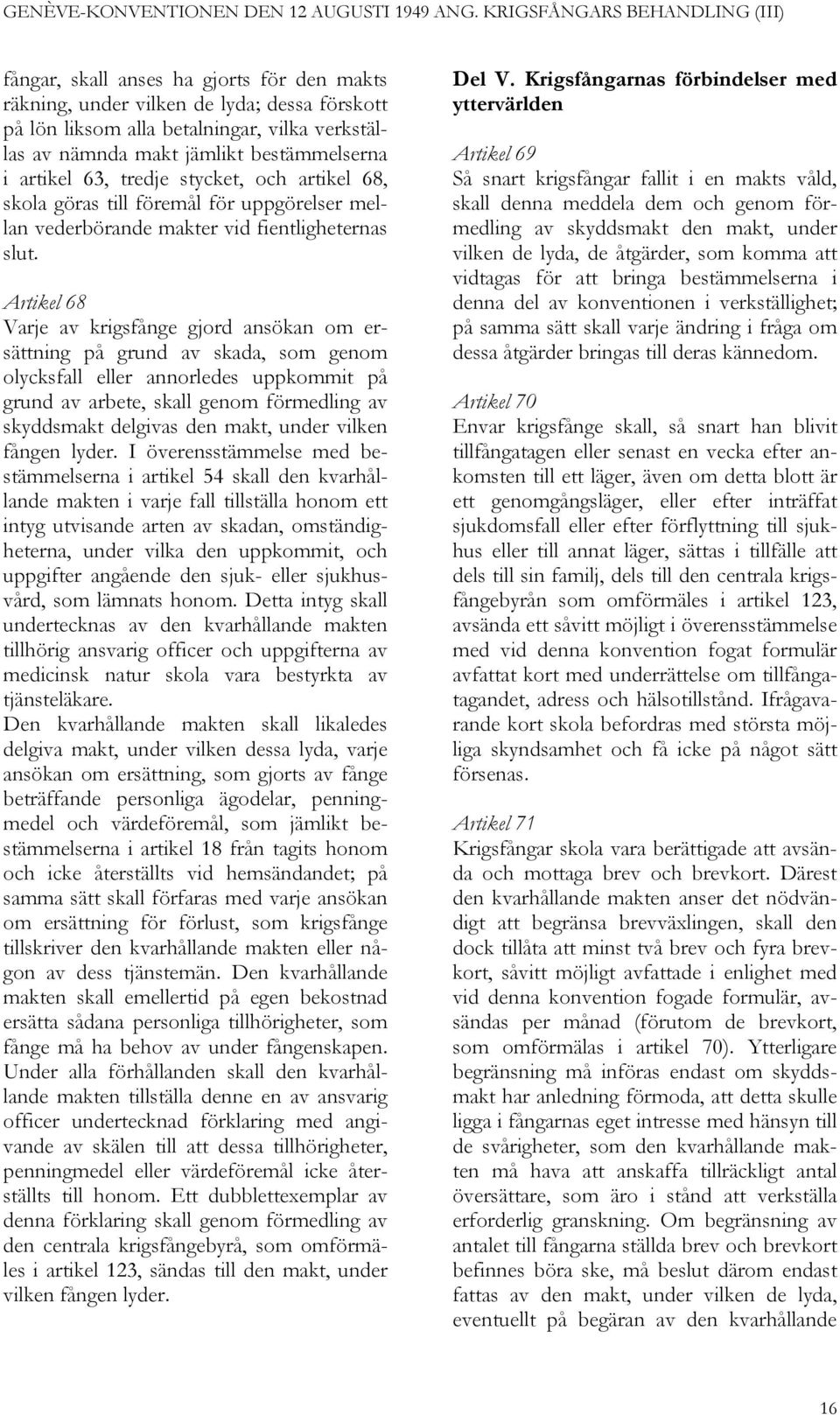 GENÈVE-KONVENTIONEN DEN 12 AUGUSTI 1949 ANG. KRIGSFÅNGARS BEHANDLING (III)

fångar, skall anses ha gjorts för den makts räkning, under vilken de lyda; dessa förskott på lön liksom alla betalningar, vilka verkställas av nämnda makt jämlikt bestämmelserna i artikel 63, tredje stycket, och artikel 68, skola göras till föremål för uppgörelser mellan vederbörande makter vid fientligheternas slut.

Artikel 68
Varje av krigsfånge gjord ansökan om ersättning på grund av skada, som genom olycksfall eller annorledes uppkommit på grund av arbete, skall genom förmedling av skyddsmakt delgivas den makt, under vilken fången lyder. I överensstämmelse med bestämmelserna i artikel 54 skall den kvarhållande makten i varje fall tillställa honom ett intyg utvisande arten av skadan, omständigheterna, under vilka den uppkommit, och uppgifter angående den sjuk- eller sjukhusvård, som lämnats honom. Detta intyg skall undertecknas av den kvarhållande makten tillhörig ansvarig officer och uppgifterna av medicinsk natur skola vara bestyrkta av tjänsteläkare.
Den kvarhållande makten skall likaledes delgiva makt, under vilken dessa lyda, varje ansökan om ersättning, som gjorts av fånge beträffande personliga ägodelar, penningmedel och värdeföremål, som jämlikt bestämmelserna i artikel 18 från tagits honom och icke återställts vid hemsändandet; på samma sätt skall förfaras med varje ansökan om ersättning för förlust, som krigsfånge tillskriver den kvarhållande makten eller någon av dess tjänstemän. Den kvarhållande makten skall emellertid på egen bekostnad ersätta sådana personliga tillhörigheter, som fånge må ha behov av under fångenskapen. Under alla förhållanden skall den kvarhållande makten tillställa denne en av ansvarig officer undertecknad förklaring med angivande av skälen till att dessa tillhörigheter, penningmedel eller värdeföremål icke återställts till honom. Ett dubblettexemplar av denna förklaring skall genom förmedling av den centrala krigsfångebyrå, som omförmäles i artikel 123, sändas till den makt, under vilken fången lyder.

Del V. Krigsfångarnas förbindelser med yttervärlden

Artikel 69
Så snart krigsfångar fallit i en makts våld, skall denna meddela dem och genom förmedling av skyddsmakt den makt, under vilken de lyda, de åtgärder, som komma att vidtagas för att bringa bestämmelserna i denna del av konventionen i verkställighet; på samma sätt skall varje ändring i fråga om dessa åtgärder bringas till deras kännedom.

Artikel 70
Envar krigsfånge skall, så snart han blivit tillfångatagen eller senast en vecka efter ankomsten till ett läger, även om detta blott är ett genomgångsläger, eller efter inträffat sjukdomsfall eller efter förflyttning till sjukhus eller till annat läger, sättas i tillfälle att dels till sin familj, dels till den centrala krigsfångebyrån som omförmäles i artikel 123, avsända ett såvitt möjligt i överensstämmelse med vid denna konvention fogat formulär avfattat kort med underrättelse om tillfångatagandet, adress och hälsotillstånd. Ifrågavarande kort skola befordras med största möjliga skyndsamhet och få icke på något sätt försenas.

Artikel 71
Krigsfångar skola vara berättigade att avsända och mottaga brev och brevkort. Därest den kvarhållande makten anser det nödvändigt att begränsa brevväxlingen, skall den dock tillåta att minst två brev och fyra brevkort, såvitt möjligt avfattade i enlighet med vid denna konvention fogade formulär, avsändas per månad (förutom de brevkort, som omförmälas i artikel 70). Ytterligare begränsning må införas endast om skyddsmakt har anledning förmoda, att detta skulle ligga i fångarnas eget intresse med hänsyn till de svårigheter, som den kvarhållande makten må hava att anskaffa tillräckligt antal översättare, som äro i stånd att verkställa erforderlig granskning. Om begränsning av antalet till fångarna ställda brev och brevkort befinnes böra ske, må beslut därom endast fattas av den makt, under vilken de lyda, eventuellt på begäran av den kvarhållande

16